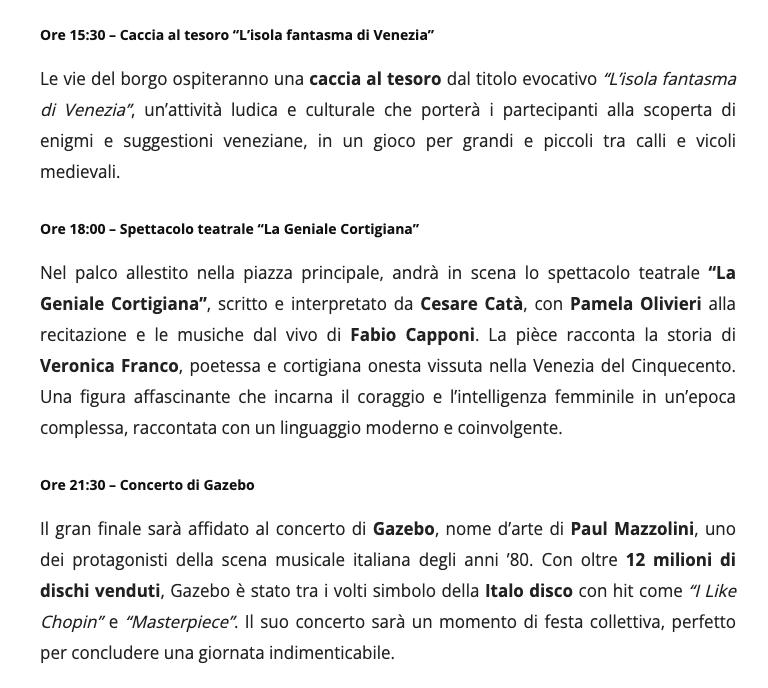 Ore 15:30 – Caccia al tesoro "L'isola fantasma di Venezia"

Le vie del borgo ospiteranno una caccia al tesoro dal titolo evocativo "L'isola fantasma di Venezia", un'attività ludica e culturale che porterà i partecipanti alla scoperta di enigmi e suggestioni veneziane, in un gioco per grandi e piccoli tra calli e vicoli medievali.

Ore 18:00 – Spettacolo teatrale "La Geniale Cortigiana"

Nel palco allestito nella piazza principale, andrà in scena lo spettacolo teatrale "La Geniale Cortigiana", scritto e interpretato da Cesare Catà, con Pamela Olivieri alla recitazione e le musiche dal vivo di Fabio Capponi. La pièce racconta la storia di Veronica Franco, poetessa e cortigiana onesta vissuta nella Venezia del Cinquecento. Una figura affascinante che incarna il coraggio e l'intelligenza femminile in un'epoca complessa, raccontata con un linguaggio moderno e coinvolgente.

Ore 21:30 – Concerto di Gazebo

Il gran finale sarà affidato al concerto di Gazebo, nome d'arte di Paul Mazzolini, uno dei protagonisti della scena musicale italiana degli anni '80. Con oltre 12 milioni di dischi venduti, Gazebo è stato tra i volti simbolo della Italo disco con hit come "I Like Chopin" e "Masterpiece". Il suo concerto sarà un momento di festa collettiva, perfetto per concludere una giornata indimenticabile.